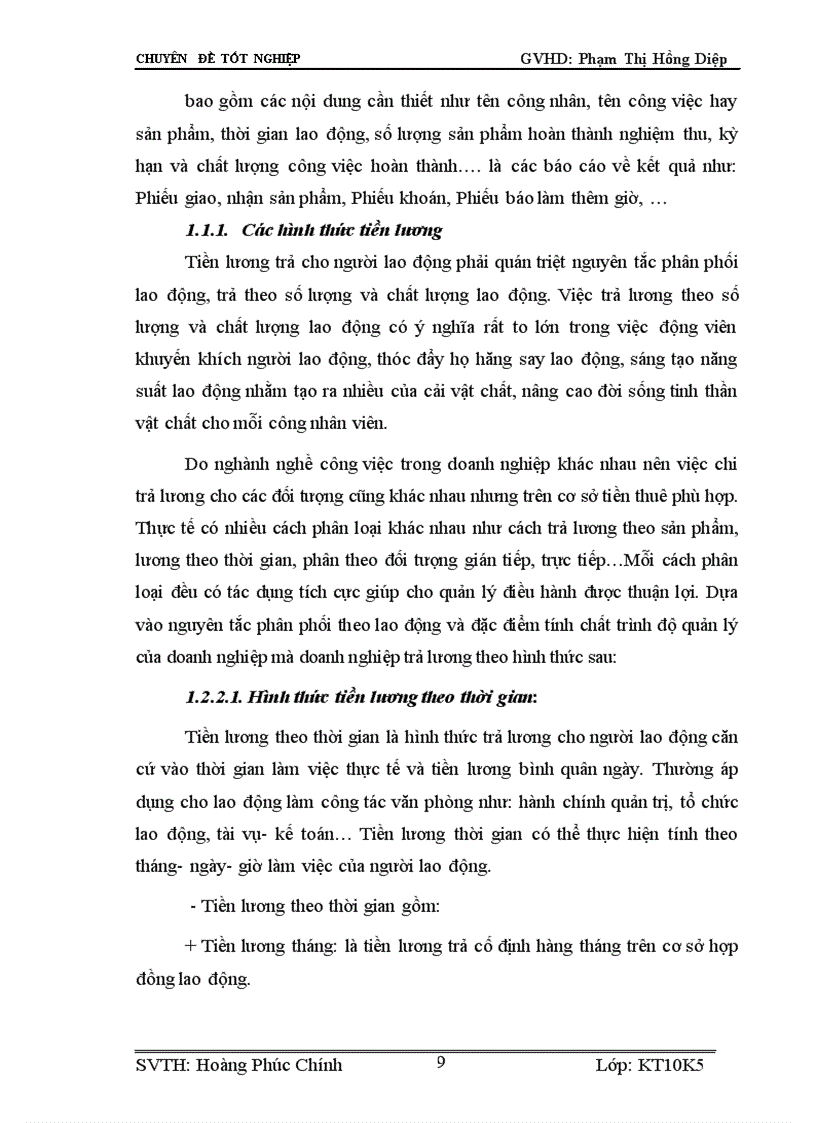 CHUYÊN ĐỀ TỐT NGHIỆP GVHD: Phạm Thị Hồng Diệp

bao gồm các nội dung cần thiết như tên công nhân, tên công việc hay sản phẩm, thời gian lao động, số lượng sản phẩm hoàn thành nghiệm thu, kỳ hạn và chất lượng công việc hoàn thành…. là các báo cáo về kết quả như: Phiếu giao, nhận sản phẩm, Phiếu khoán, Phiếu báo làm thêm giờ, …

1.1.1. Các hình thức tiền lương

Tiền lương trả cho người lao động phải quán triệt nguyên tắc phân phối lao động, trả theo số lượng và chất lượng lao động. Việc trả lương theo số lượng và chất lượng lao động có ý nghĩa rất to lớn trong việc động viên khuyến khích người lao động, thóc đẩy họ hăng say lao động, sáng tạo năng suất lao động nhằm tạo ra nhiều của cải vật chất, nâng cao đời sống tinh thần vật chất cho mỗi công nhân viên.

Do nghành nghề công việc trong doanh nghiệp khác nhau nên việc chi trả lương cho các đối tượng cũng khác nhau nhưng trên cơ sở tiền thuê phù hợp. Thực tế có nhiều cách phân loại khác nhau như cách trả lương theo sản phẩm, lương theo thời gian, phân theo đối tượng gián tiếp, trực tiếp…Mỗi cách phân loại đều có tác dụng tích cực giúp cho quản lý điều hành được thuận lợi. Dựa vào nguyên tắc phân phối theo lao động và đặc điểm tính chất trình độ quản lý của doanh nghiệp mà doanh nghiệp trả lương theo hình thức sau:

1.2.2.1. Hình thức tiền lương theo thời gian:

Tiền lương theo thời gian là hình thức trả lương cho người lao động căn cứ vào thời gian làm việc thực tế và tiền lương bình quân ngày. Thường áp dụng cho lao động làm công tác văn phòng như: hành chính quản trị, tổ chức lao động, tài vụ- kế toán… Tiền lương thời gian có thể thực hiện tính theo tháng- ngày- giờ làm việc của người lao động.

- Tiền lương theo thời gian gồm:

+ Tiền lương tháng: là tiền lương trả cố định hàng tháng trên cơ sở hợp đồng lao động.

SVTH: Hoàng Phúc Chính 9 Lớp: KT10K5